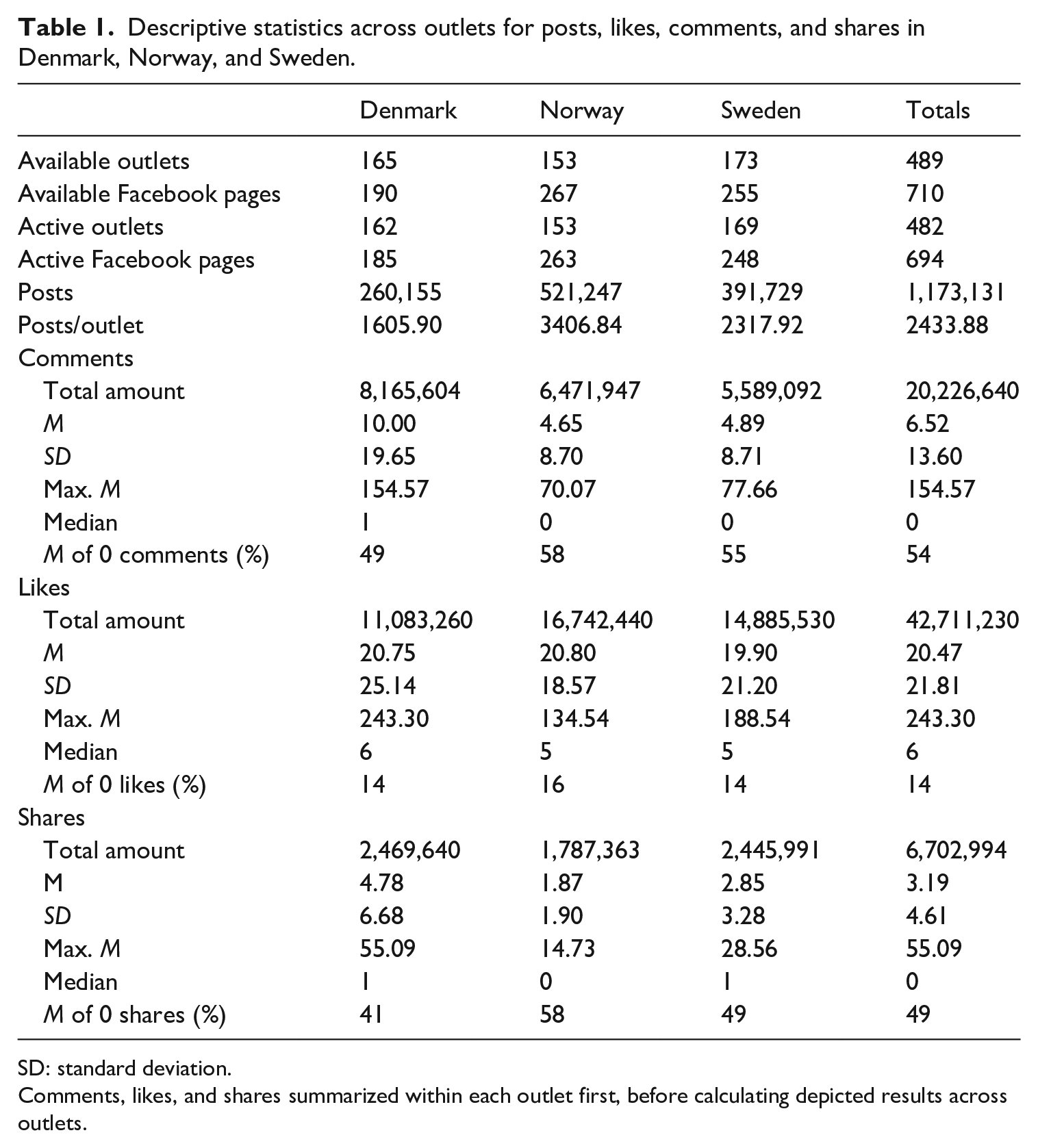 Table 1. Descriptive statistics across outlets for posts, likes, comments, and shares in Denmark, Norway, and Sweden.

| | Denmark | Norway | Sweden | Totals |
|---|---|---|---|---|
| Available outlets | 165 | 153 | 173 | 489 |
| Available Facebook pages | 190 | 267 | 255 | 710 |
| Active outlets | 162 | 153 | 169 | 482 |
| Active Facebook pages | 185 | 263 | 248 | 694 |
| Posts | 260,155 | 521,247 | 391,729 | 1,173,131 |
| Posts/outlet | 1605.90 | 3406.84 | 2317.92 | 2433.88 |
| Comments | | | | |
| Total amount | 8,165,604 | 6,471,947 | 5,589,092 | 20,226,640 |
| M | 10.00 | 4.65 | 4.89 | 6.52 |
| SD | 19.65 | 8.70 | 8.71 | 13.60 |
| Max. M | 154.57 | 70.07 | 77.66 | 154.57 |
| Median | 1 | 0 | 0 | 0 |
| M of 0 comments (%) | 49 | 58 | 55 | 54 |
| Likes | | | | |
| Total amount | 11,083,260 | 16,742,440 | 14,885,530 | 42,711,230 |
| M | 20.75 | 20.80 | 19.90 | 20.47 |
| SD | 25.14 | 18.57 | 21.20 | 21.81 |
| Max. M | 243.30 | 134.54 | 188.54 | 243.30 |
| Median | 6 | 5 | 5 | 6 |
| M of 0 likes (%) | 14 | 16 | 14 | 14 |
| Shares | | | | |
| Total amount | 2,469,640 | 1,787,363 | 2,445,991 | 6,702,994 |
| M | 4.78 | 1.87 | 2.85 | 3.19 |
| SD | 6.68 | 1.90 | 3.28 | 4.61 |
| Max. M | 55.09 | 14.73 | 28.56 | 55.09 |
| Median | 1 | 0 | 1 | 0 |
| M of 0 shares (%) | 41 | 58 | 49 | 49 |

SD: standard deviation.

Comments, likes, and shares summarized within each outlet first, before calculating depicted results across outlets.